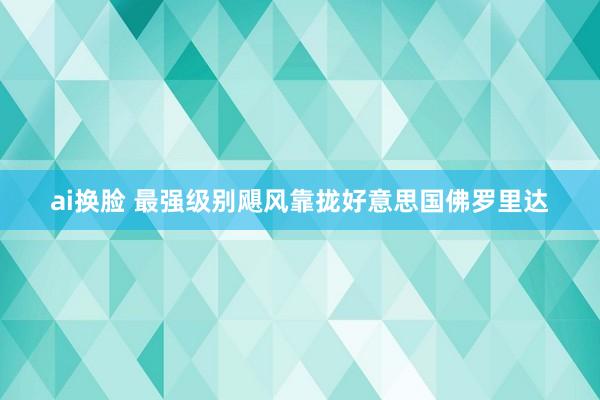 ai换脸 最强级别飓风靠拢好意思国佛罗里达